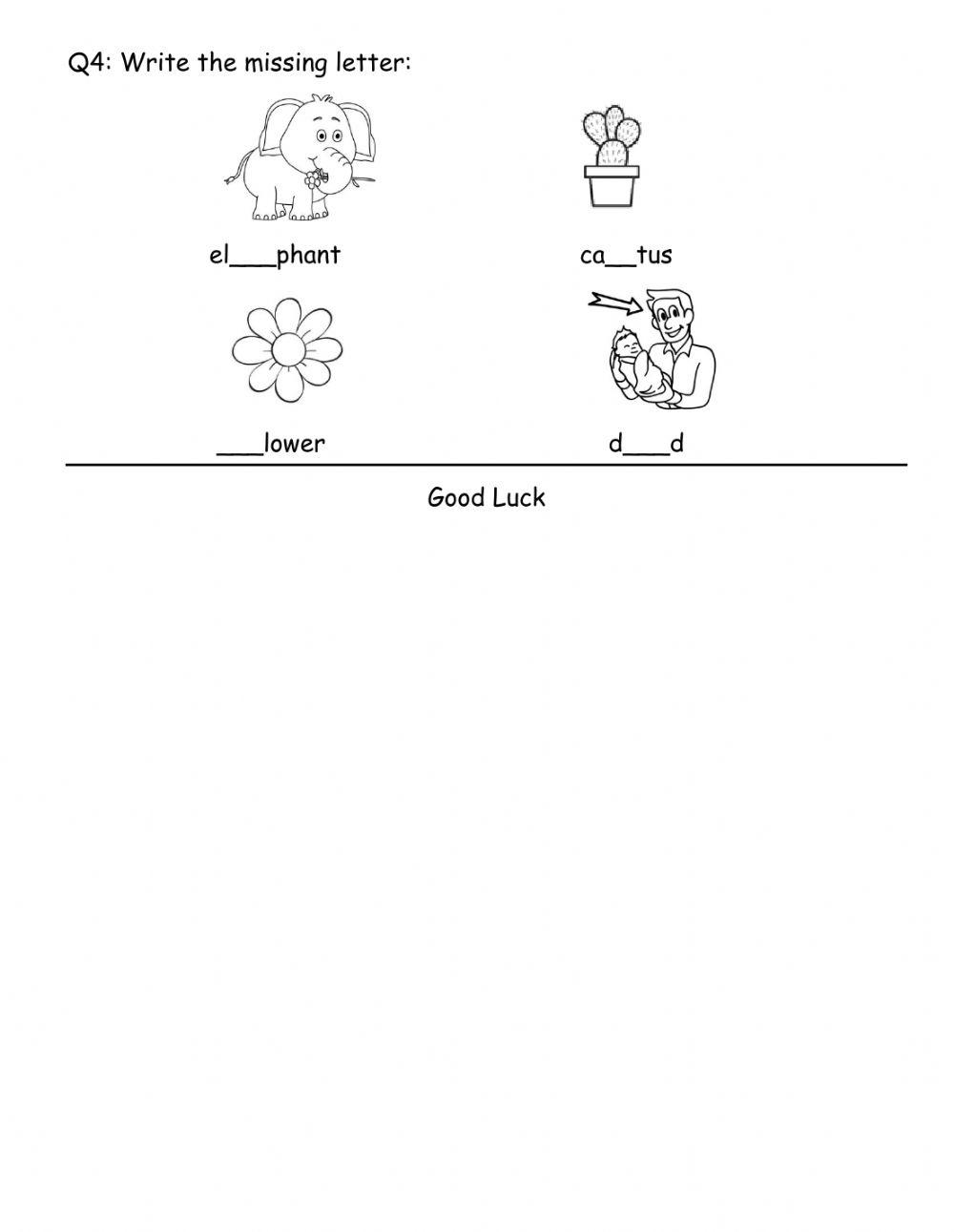 Q4: Write the missing letter:

el___phant

ca__tus

___lower

d___d

Good Luck